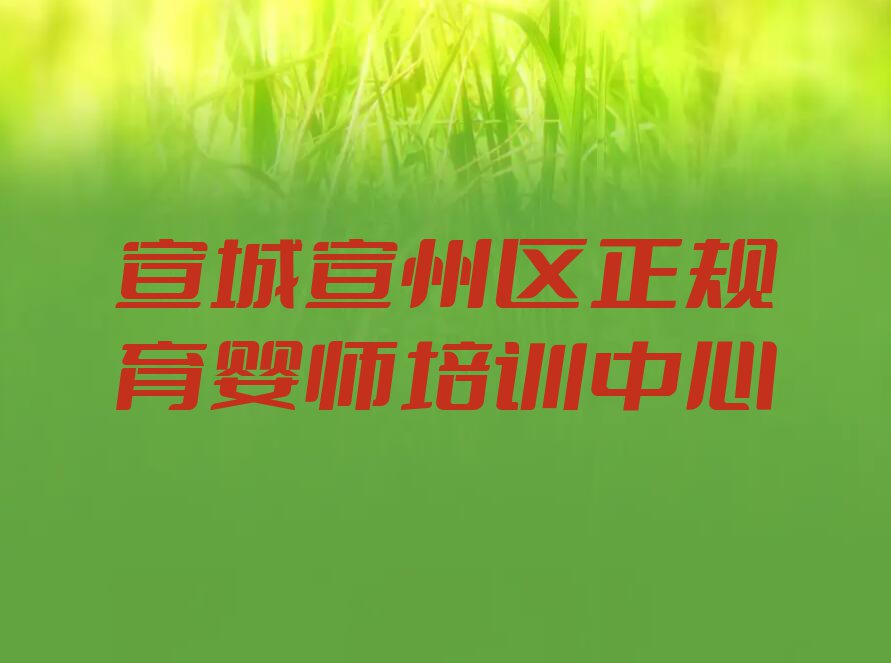 宣城宣州区正规育婴师培训中心